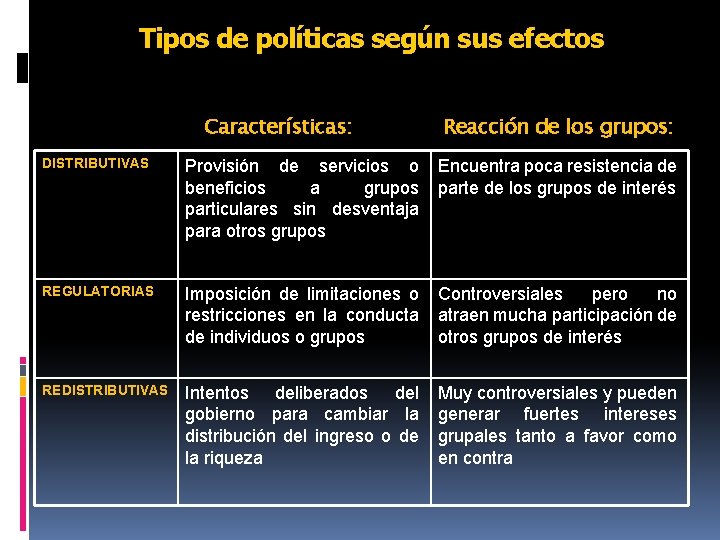 Tipos de políticas según sus efectos

|  | Características: | Reacción de los grupos: |
|---|---|---|
| DISTRIBUTIVAS | Provisión de servicios o beneficios a grupos particulares sin desventaja para otros grupos | Encuentra poca resistencia de parte de los grupos de interés |
| REGULATORIAS | Imposición de limitaciones o restricciones en la conducta de individuos o grupos | Controversiales pero no atraen mucha participación de otros grupos de interés |
| REDISTRIBUTIVAS | Intentos deliberados del gobierno para cambiar la distribución del ingreso o de la riqueza | Muy controversiales y pueden generar fuertes intereses grupales tanto a favor como en contra |